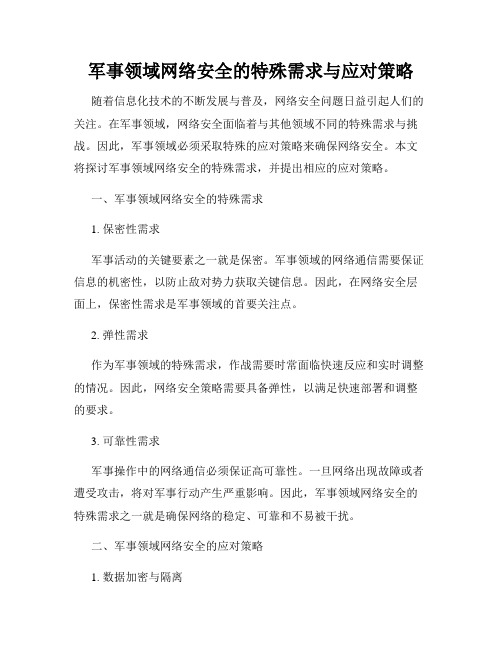 军事领域网络安全的特殊需求与应对策略

随着信息化技术的不断发展与普及，网络安全问题日益引起人们的关注。在军事领域，网络安全面临着与其他领域不同的特殊需求与挑战。因此，军事领域必须采取特殊的应对策略来确保网络安全。本文将探讨军事领域网络安全的特殊需求，并提出相应的应对策略。

一、军事领域网络安全的特殊需求

1. 保密性需求

军事活动的关键要素之一就是保密。军事领域的网络通信需要保证信息的机密性，以防止敌对势力获取关键信息。因此，在网络安全层面上，保密性需求是军事领域的首要关注点。

2. 弹性需求

作为军事领域的特殊需求，作战需要时常面临快速反应和实时调整的情况。因此，网络安全策略需要具备弹性，以满足快速部署和调整的要求。

3. 可靠性需求

军事操作中的网络通信必须保证高可靠性。一旦网络出现故障或者遭受攻击，将对军事行动产生严重影响。因此，军事领域网络安全的特殊需求之一就是确保网络的稳定、可靠和不易被干扰。

二、军事领域网络安全的应对策略

1. 数据加密与隔离